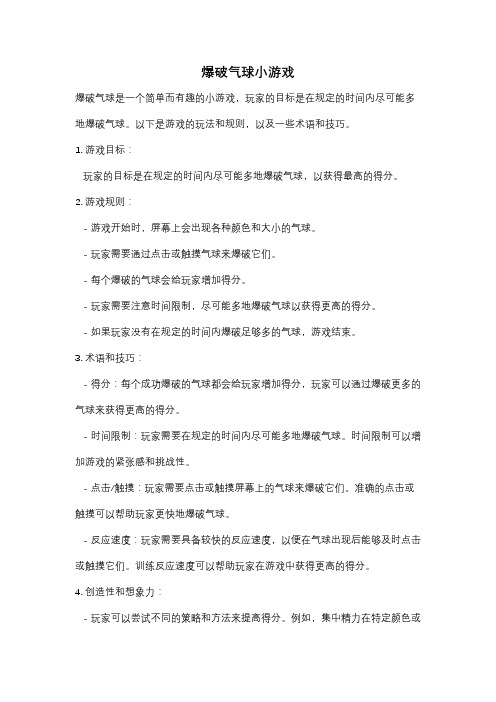 爆破气球小游戏

爆破气球是一个简单而有趣的小游戏，玩家的目标是在规定的时间内尽可能多地爆破气球。以下是游戏的玩法和规则，以及一些术语和技巧。

1. 游戏目标：

玩家的目标是在规定的时间内尽可能多地爆破气球，以获得最高的得分。

2. 游戏规则：

- 游戏开始时，屏幕上会出现各种颜色和大小的气球。

- 玩家需要通过点击或触摸气球来爆破它们。

- 每个爆破的气球会给玩家增加得分。

- 玩家需要注意时间限制，尽可能多地爆破气球以获得更高的得分。

- 如果玩家没有在规定的时间内爆破足够多的气球，游戏结束。

3. 术语和技巧：

- 得分：每个成功爆破的气球都会给玩家增加得分，玩家可以通过爆破更多的气球来获得更高的得分。

- 时间限制：玩家需要在规定的时间内尽可能多地爆破气球。时间限制可以增加游戏的紧张感和挑战性。

- 点击/触摸：玩家需要点击或触摸屏幕上的气球来爆破它们。准确的点击或触摸可以帮助玩家更快地爆破气球。

- 反应速度：玩家需要具备较快的反应速度，以便在气球出现后能够及时点击或触摸它们。训练反应速度可以帮助玩家在游戏中获得更高的得分。

4. 创造性和想象力：

- 玩家可以尝试不同的策略和方法来提高得分。例如，集中精力在特定颜色或